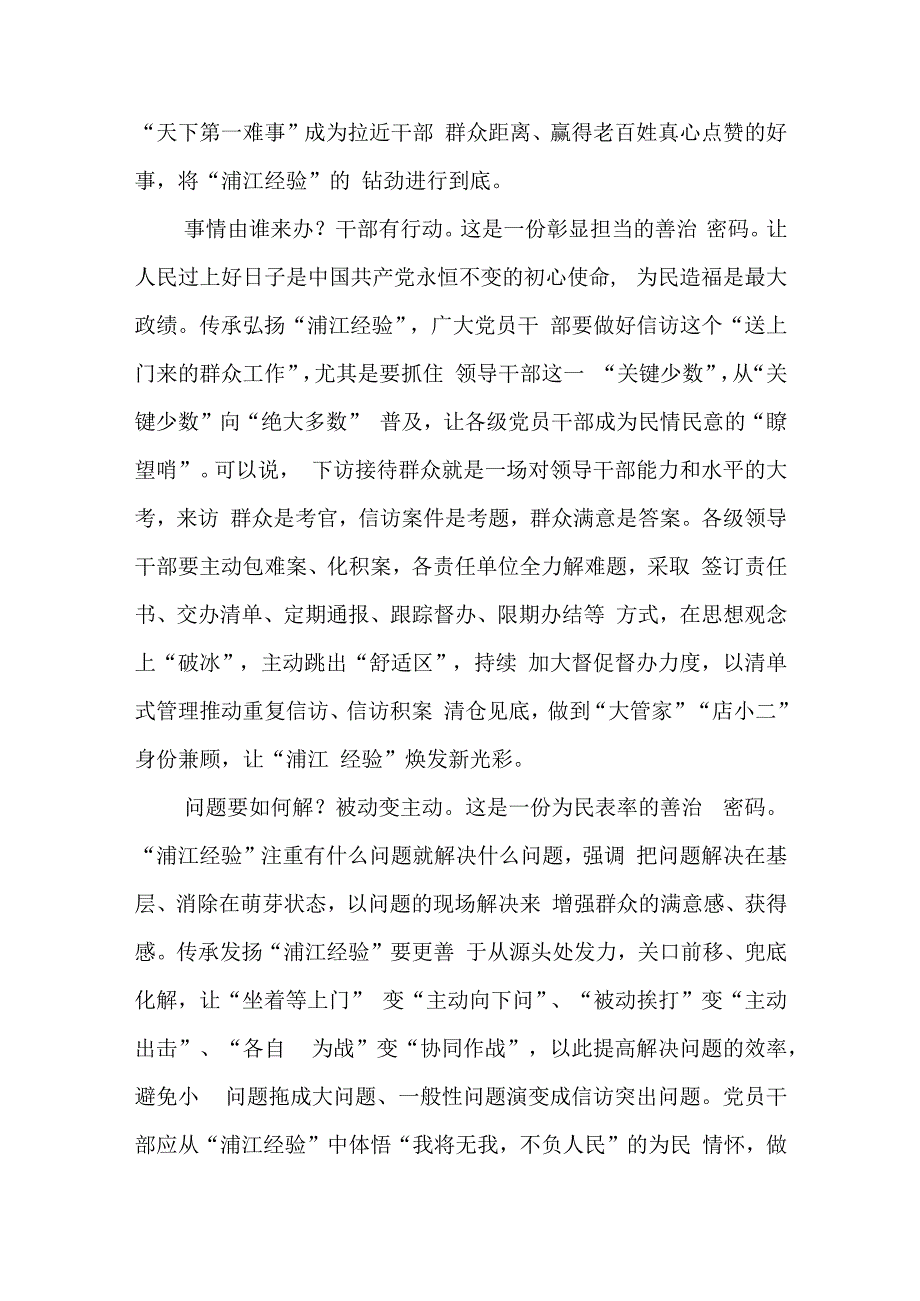 “天下第一难事”成为拉近干部 群众距离、赢得老百姓真心点赞的好事，将“浦江经验”的 钻劲进行到底。

事情由谁来办？干部有行动。这是一份彰显担当的善治 密码。让人民过上好日子是中国共产党永恒不变的初心使命， 为民造福是最大政绩。传承弘扬“浦江经验”，广大党员干 部要做好信访这个“送上门来的群众工作”，尤其是要抓住 领导干部这一 “关键少数”，从“关键少数”向“绝大多数” 普及，让各级党员干部成为民情民意的“瞭望哨”。可以说， 下访接待群众就是一场对领导干部能力和水平的大考，来访 群众是考官，信访案件是考题，群众满意是答案。各级领导干部要主动包难案、化积案，各责任单位全力解难题，采取 签订责任书、交办清单、定期通报、跟踪督办、限期办结等 方式，在思想观念上“破冰”，主动跳出“舒适区”，持续 加大督促督办力度，以清单式管理推动重复信访、信访积案 清仓见底，做到“大管家”“店小二”身份兼顾，让“浦江 经验”焕发新光彩。

问题要如何解？被动变主动。这是一份为民表率的善治 密码。“浦江经验”注重有什么问题就解决什么问题，强调 把问题解决在基层、消除在萌芽状态，以问题的现场解决来 增强群众的满意感、获得感。传承发扬“浦江经验”要更善 于从源头处发力，关口前移、兜底化解，让“坐着等上门” 变“主动向下问”、“被动挨打”变“主动出击”、“各自 为战”变“协同作战”，以此提高解决问题的效率，避免小 问题拖成大问题、一般性问题演变成信访突出问题。党员干部应从“浦江经验”中体悟“我将无我，不负人民”的为民 情怀，做